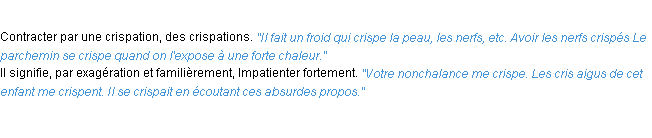 Contracter par une crispation, des crispations. "Il fait un froid qui crispe la peau, les nerfs, etc. Avoir les nerfs crispés Le parchemin se crispe quand on l'expose à une forte chaleur."
Il signifie, par exagération et familièrement, Impatienter fortement. "Votre nonchalance me crispe. Les cris aigus de cet enfant me crispent. Il se crispait en écoutant ces absurdes propos."